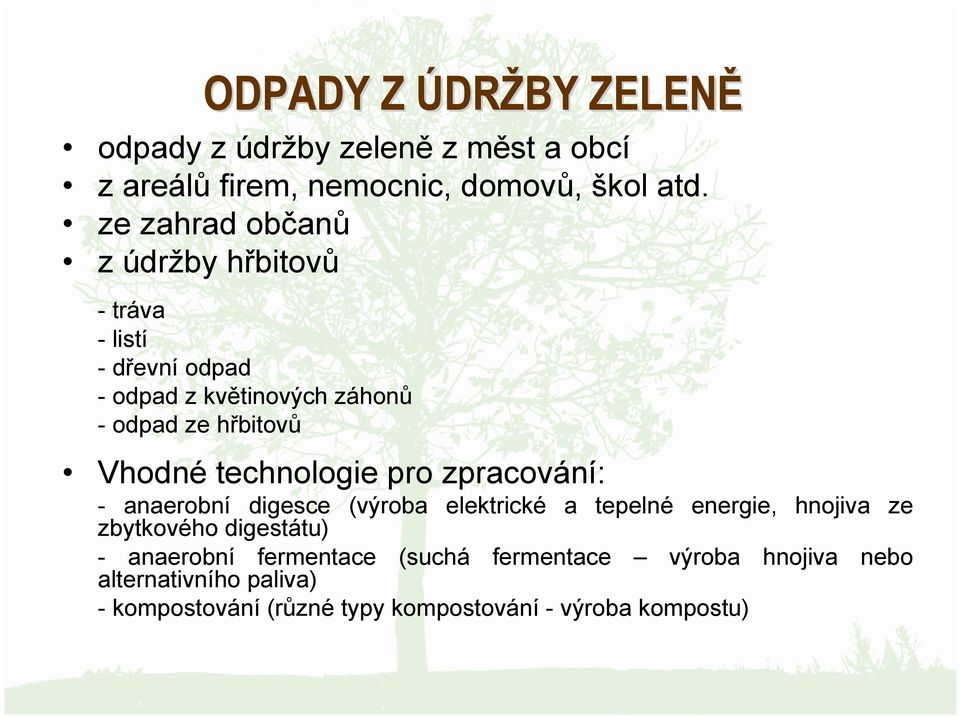 ODPADY Z ÚDRŽBY ZELENĚ

• odpady z údržby zeleně z měst a obcí
• z areálů firem, nemocnic, domovů, škol atd.
• ze zahrad občanů
• z údržby hřbitovů

- tráva
- listí
- dřevní odpad
- odpad z květinových záhonů
- odpad ze hřbitovů

• Vhodné technologie pro zpracování:
- anaerobní digesce (výroba elektrické a tepelné energie, hnojiva ze zbytkového digestátu)
- anaerobní fermentace (suchá fermentace – výroba hnojiva nebo alternativního paliva)
- kompostování (různé typy kompostování - výroba kompostu)